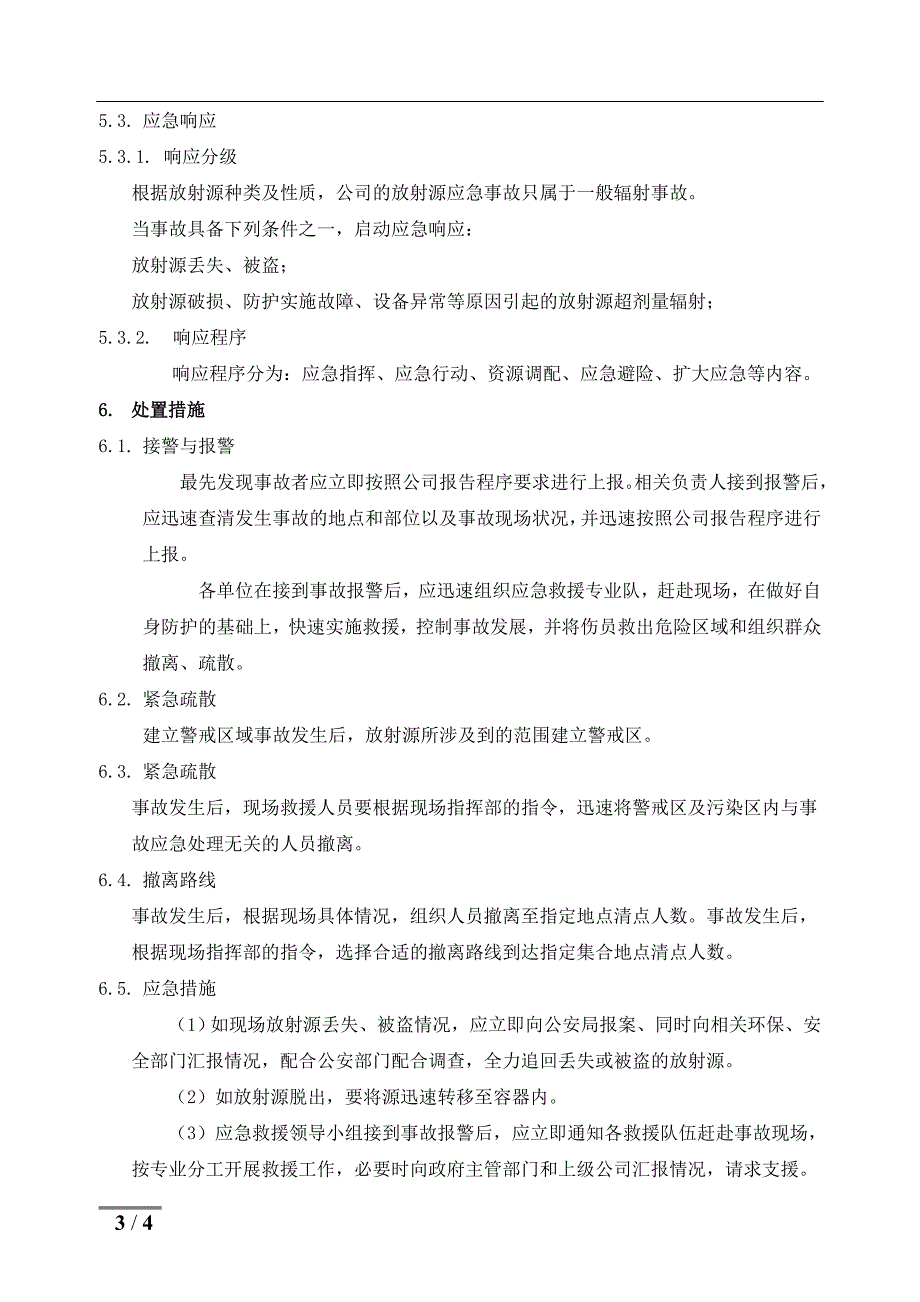 5.3. 应急响应

5.3.1. 响应分级

根据放射源种类及性质，公司的放射源应急事故只属于一般辐射事故。

当事故具备下列条件之一，启动应急响应：

放射源丢失、被盗；

放射源破损、防护实施故障、设备异常等原因引起的放射源超剂量辐射；

5.3.2. 响应程序

响应程序分为：应急指挥、应急行动、资源调配、应急避险、扩大应急等内容。

6. 处置措施

6.1. 接警与报警

最先发现事故者应立即按照公司报告程序要求进行上报。相关负责人接到报警后，应迅速查清发生事故的地点和部位以及事故现场状况，并迅速按照公司报告程序进行上报。

各单位在接到事故报警后，应迅速组织应急救援专业队，赶赴现场，在做好自身防护的基础上，快速实施救援，控制事故发展，并将伤员救出危险区域和组织群众撤离、疏散。

6.2. 紧急疏散

建立警戒区域事故发生后，放射源所涉及到的范围建立警戒区。

6.3. 紧急疏散

事故发生后，现场救援人员要根据现场指挥部的指令，迅速将警戒区及污染区内与事故应急处理无关的人员撤离。

6.4. 撤离路线

事故发生后，根据现场具体情况，组织人员撤离至指定地点清点人数。事故发生后，根据现场指挥部的指令，选择合适的撤离路线到达指定集合地点清点人数。

6.5. 应急措施

（1）如现场放射源丢失、被盗情况，应立即向公安局报案、同时向相关环保、安全部门汇报情况，配合公安部门配合调查，全力追回丢失或被盗的放射源。

（2）如放射源脱出，要将源迅速转移至容器内。

（3）应急救援领导小组接到事故报警后，应立即通知各救援队伍赶赴事故现场，按专业分工开展救援工作，必要时向政府主管部门和上级公司汇报情况，请求支援。

3 / 4